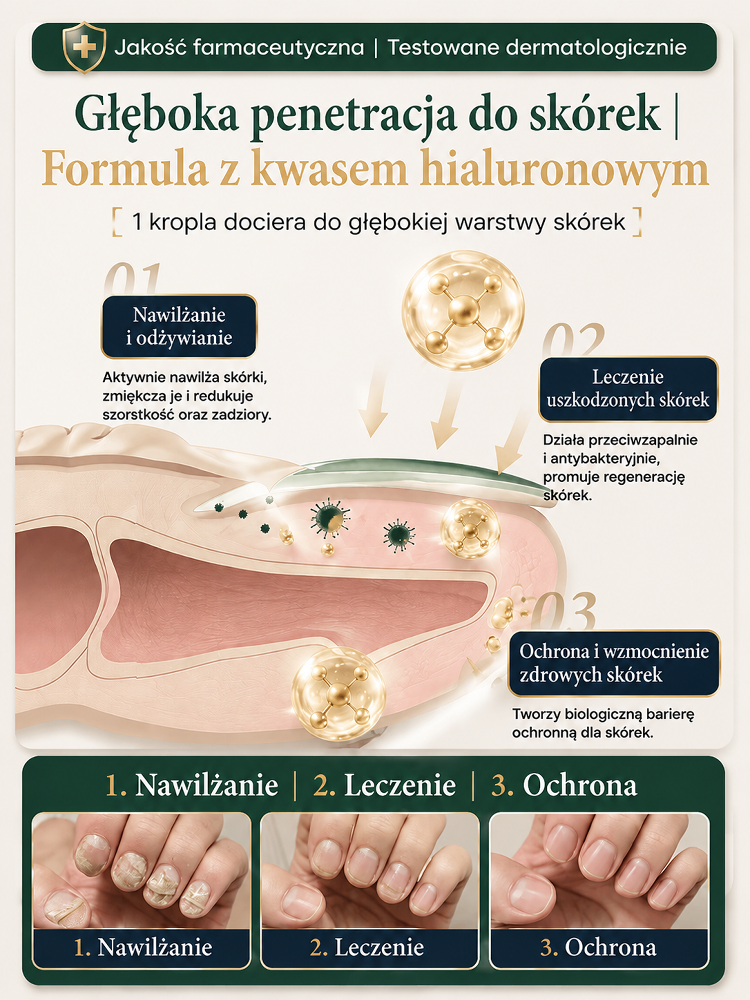 Jakość farmaceutyczna | Testowane dermatologicznie

Głęboka penetracja do skórek | Formula z kwasem hialuronowym

[ 1 kropla dociera do głębokiej warstwy skórek ]

01

Nawilżanie i odżywianie

Aktywnie nawilża skórki, zmiękcza je i redukuje szorstkość oraz zadziory.

02

Leczenie uszkodzonych skórek

Działa przeciwzapalnie i antybakteryjnie, promuje regenerację skórek.

03

Ochrona i wzmocnienie zdrowych skórek

Tworzy biologiczną barierę ochronną dla skórek.

1. Nawilżanie | 2. Leczenie | 3. Ochrona

1. Nawilżanie

2. Leczenie

3. Ochrona